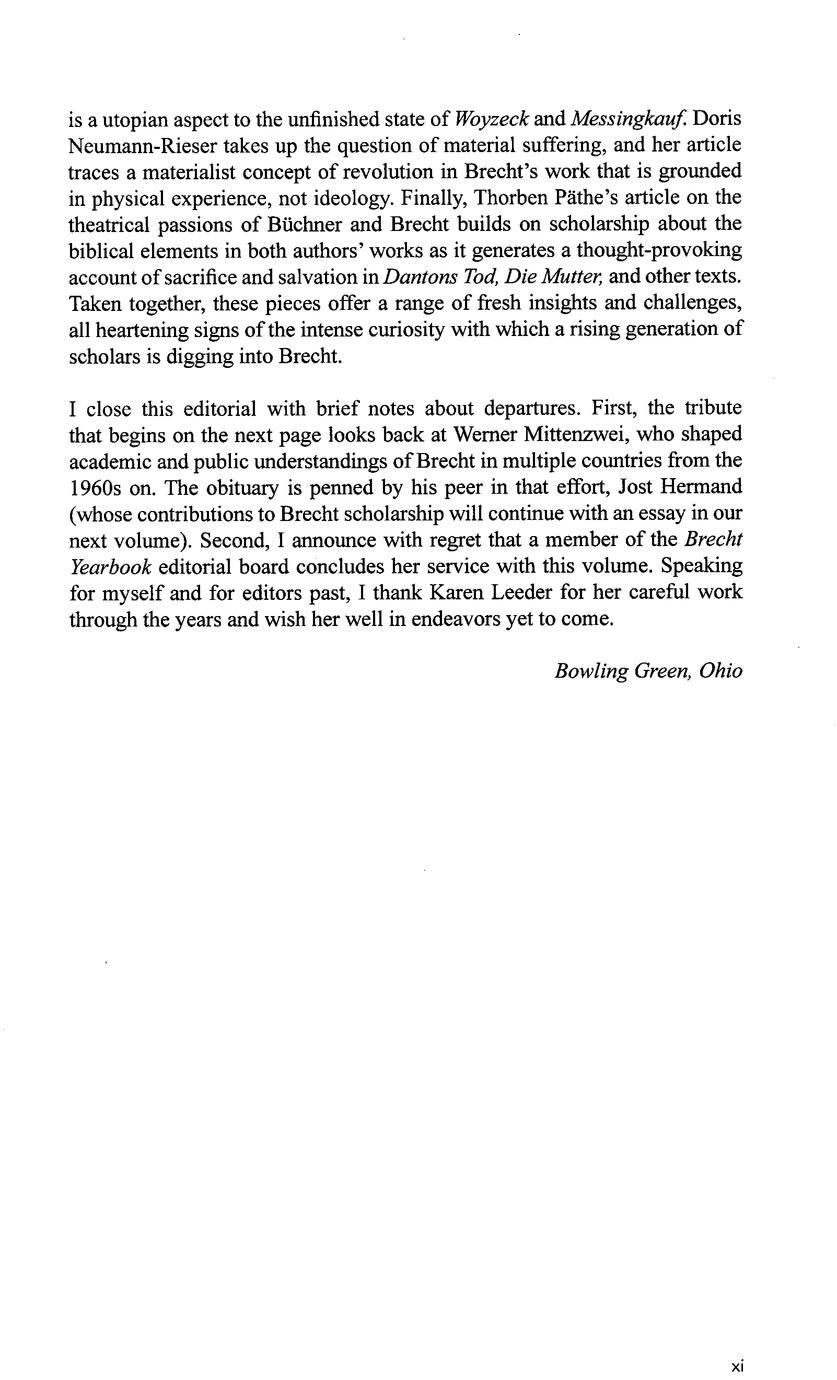 is a utopian aspect to the unfinished state of Woyzeck and Messingkauf. Doris Neumann-Rieser takes up the question of material suffering, and her article traces a materialist concept of revolution in Brecht's work that is grounded in physical experience, not ideology. Finally, Thorben Päthe's article on the theatrical passions of Büchner and Brecht builds on scholarship about the biblical elements in both authors' works as it generates a thought-provoking account of sacrifice and salvation in Dantons Tod, Die Mutter, and other texts. Taken together, these pieces offer a range of fresh insights and challenges, all heartening signs of the intense curiosity with which a rising generation of scholars is digging into Brecht.

I close this editorial with brief notes about departures. First, the tribute that begins on the next page looks back at Werner Mittenzwei, who shaped academic and public understandings of Brecht in multiple countries from the 1960s on. The obituary is penned by his peer in that effort, Jost Hermand (whose contributions to Brecht scholarship will continue with an essay in our next volume). Second, I announce with regret that a member of the Brecht Yearbook editorial board concludes her service with this volume. Speaking for myself and for editors past, I thank Karen Leeder for her careful work through the years and wish her well in endeavors yet to come.

Bowling Green, Ohio

xi